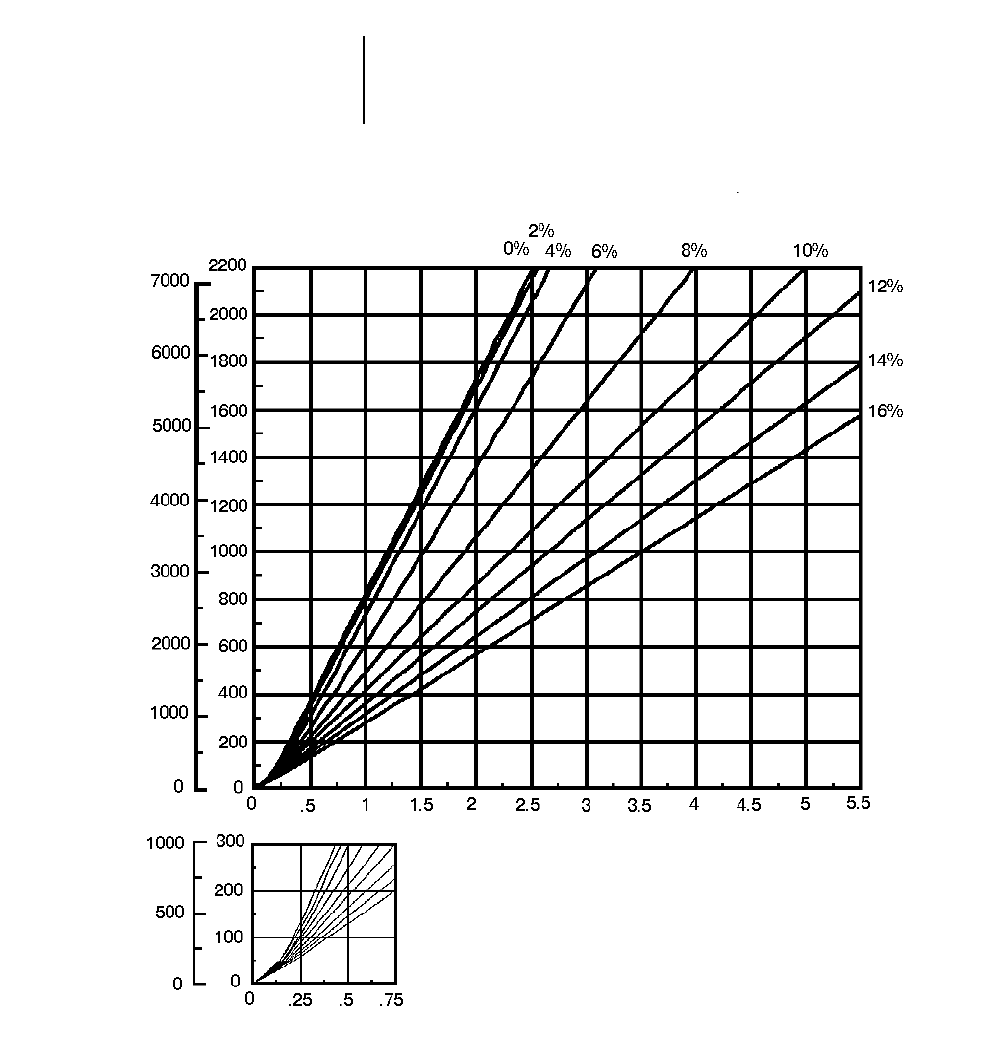 2%
0% 4% 6% 8% 10%
12%
14%
16%

7000
6000
5000
4000
3000
2000
1000
0

2200
2000
1800
1600
1400
1200
1000
800
600
400
200
0

0 .5 1 1.5 2 2.5 3 3.5 4 4.5 5 5.5

1000
500
0

300
200
100
0

0 .25 .5 .75